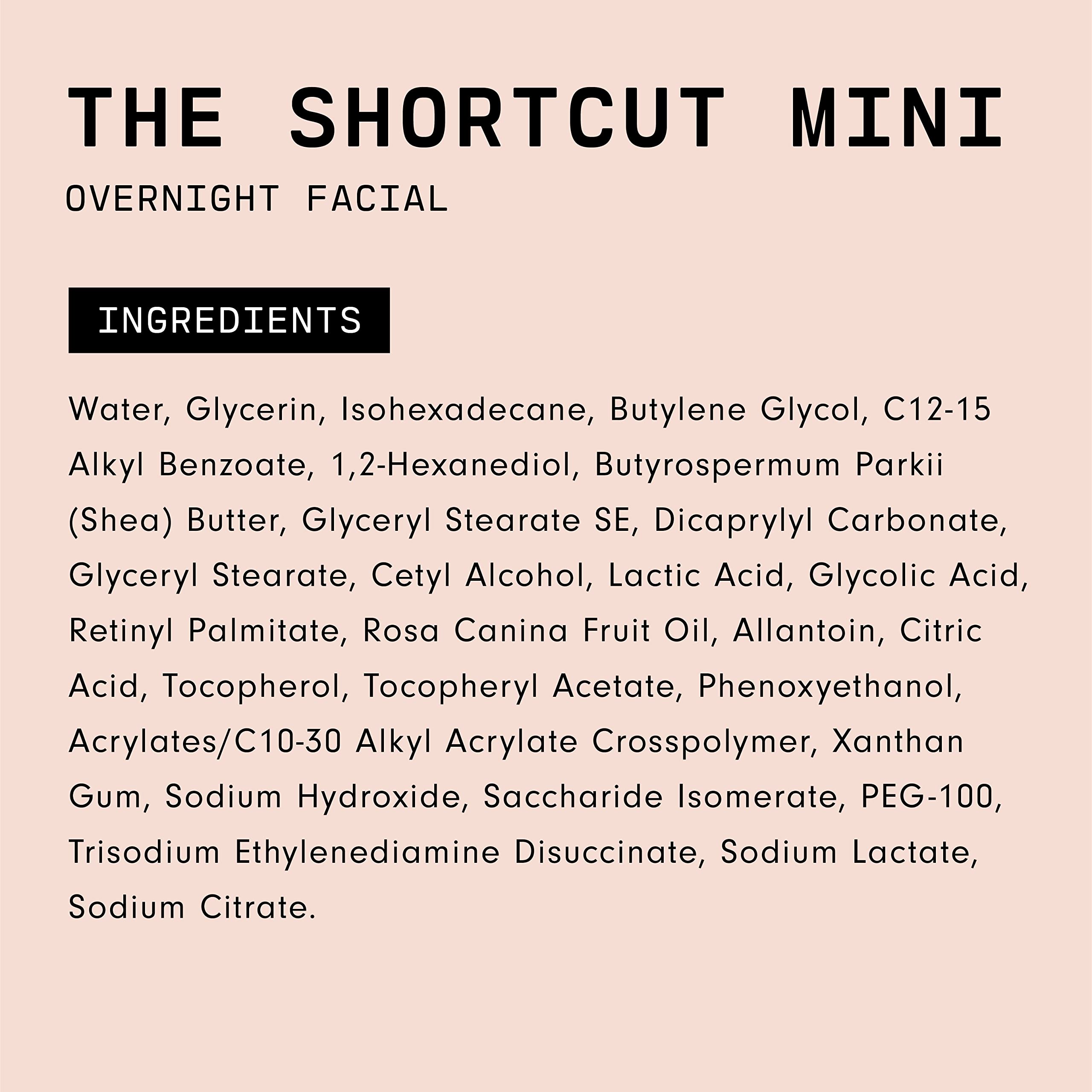 THE SHORTCUT MINI

OVERNIGHT FACIAL

INGREDIENTS

Water, Glycerin, Isohexadecane, Butylene Glycol, C12-15 Alkyl Benzoate, 1,2-Hexanediol, Butyrospermum Parkii (Shea) Butter, Glyceryl Stearate SE, Dicaprylyl Carbonate, Glyceryl Stearate, Cetyl Alcohol, Lactic Acid, Glycolic Acid, Retinyl Palmitate, Rosa Canina Fruit Oil, Allantoin, Citric Acid, Tocopherol, Tocopheryl Acetate, Phenoxyethanol, Acrylates/C10-30 Alkyl Acrylate Crosspolymer, Xanthan Gum, Sodium Hydroxide, Saccharide Isomerate, PEG-100, Trisodium Ethylenediamine Disuccinate, Sodium Lactate, Sodium Citrate.